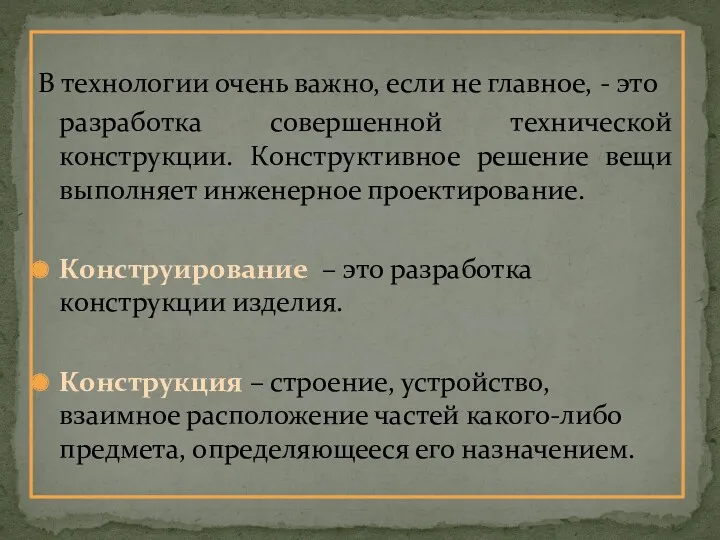 В технологии очень важно, если не главное, - это разработка совершенной технической конструкции. Конструктивное решение вещи выполняет инженерное проектирование.

Конструирование – это разработка конструкции изделия.

Конструкция – строение, устройство, взаимное расположение частей какого-либо предмета, определяющееся его назначением.